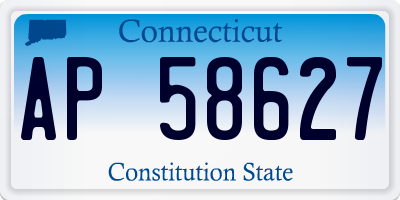 Connecticut

AP 58627

Constitution State